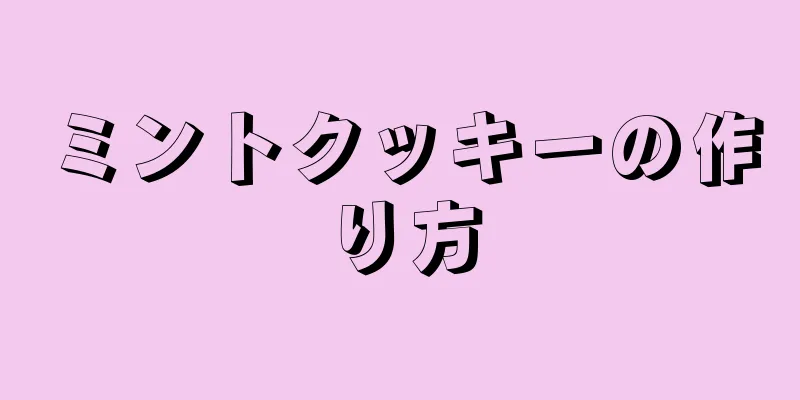 ミントクッキーの作り方